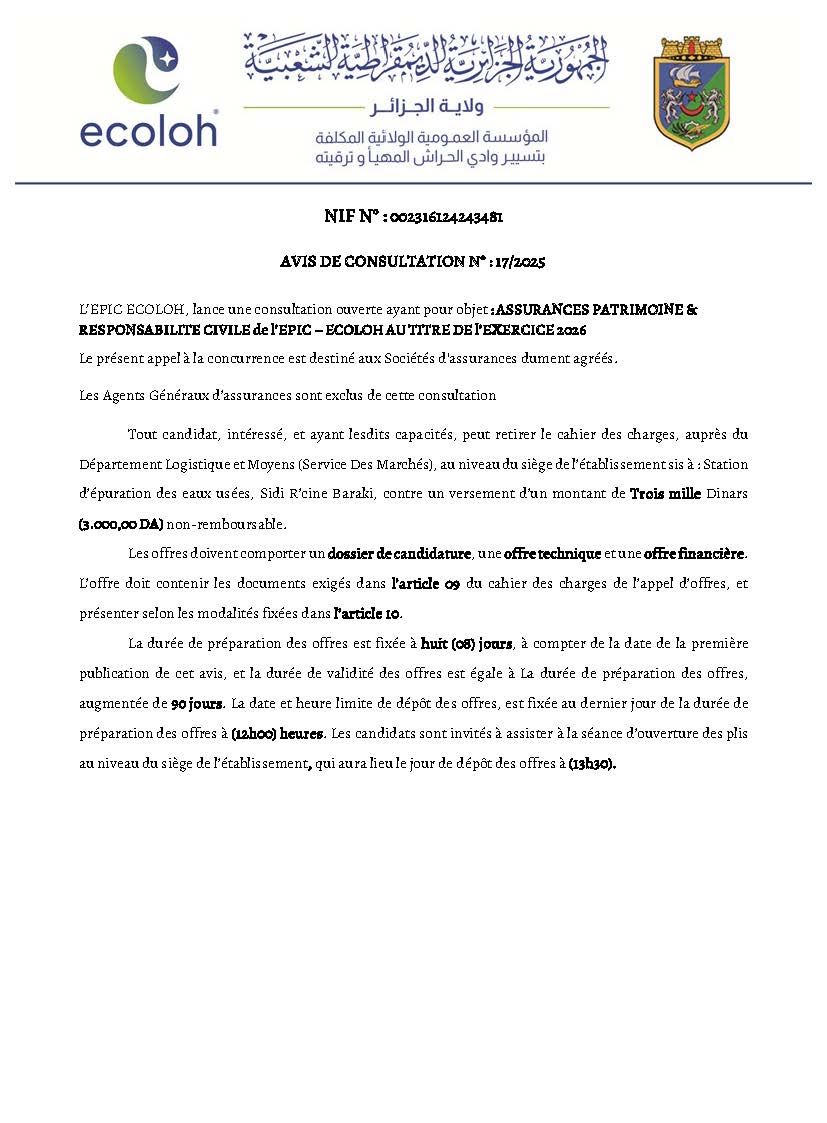 ecoloh

الجمهورية الجزائرية الديمقراطية الشعبية
ولاية الجزائر
المؤسسة العمومية الولائية المكلفة
بتسيير وادي الحراش المهيأ و ترقيته

NIF N° : 002316124243481

AVIS DE CONSULTATION N° : 17/2025

L'EPIC ECOLOH, lance une consultation ouverte ayant pour objet : ASSURANCES PATRIMOINE & RESPONSABILITE CIVILE de l'EPIC – ECOLOH AU TITRE DE l'EXERCICE 2026
Le présent appel à la concurrence est destiné aux Sociétés d'assurances dument agréés.

Les Agents Généraux d'assurances sont exclus de cette consultation

Tout candidat, intéressé, et ayant lesdits capacités, peut retirer le cahier des charges, auprès du Département Logistique et Moyens (Service Des Marchés), au niveau du siège de l'établissement sis à : Station d'épuration des eaux usées, Sidi R'cine Baraki, contre un versement d'un montant de Trois mille Dinars (3.000,00 DA) non-remboursable.

Les offres doivent comporter un dossier de candidature, une offre technique et une offre financière. L'offre doit contenir les documents exigés dans l'article 09 du cahier des charges de l'appel d'offres, et présenter selon les modalités fixées dans l'article 10.

La durée de préparation des offres est fixée à huit (08) jours, à compter de la date de la première publication de cet avis, et la durée de validité des offres est égale à La durée de préparation des offres, augmentée de 90 jours. La date et heure limite de dépôt des offres, est fixée au dernier jour de la durée de préparation des offres à (12h00) heures. Les candidats sont invités à assister à la séance d'ouverture des plis au niveau du siège de l'établissement, qui aura lieu le jour de dépôt des offres à (13h30).